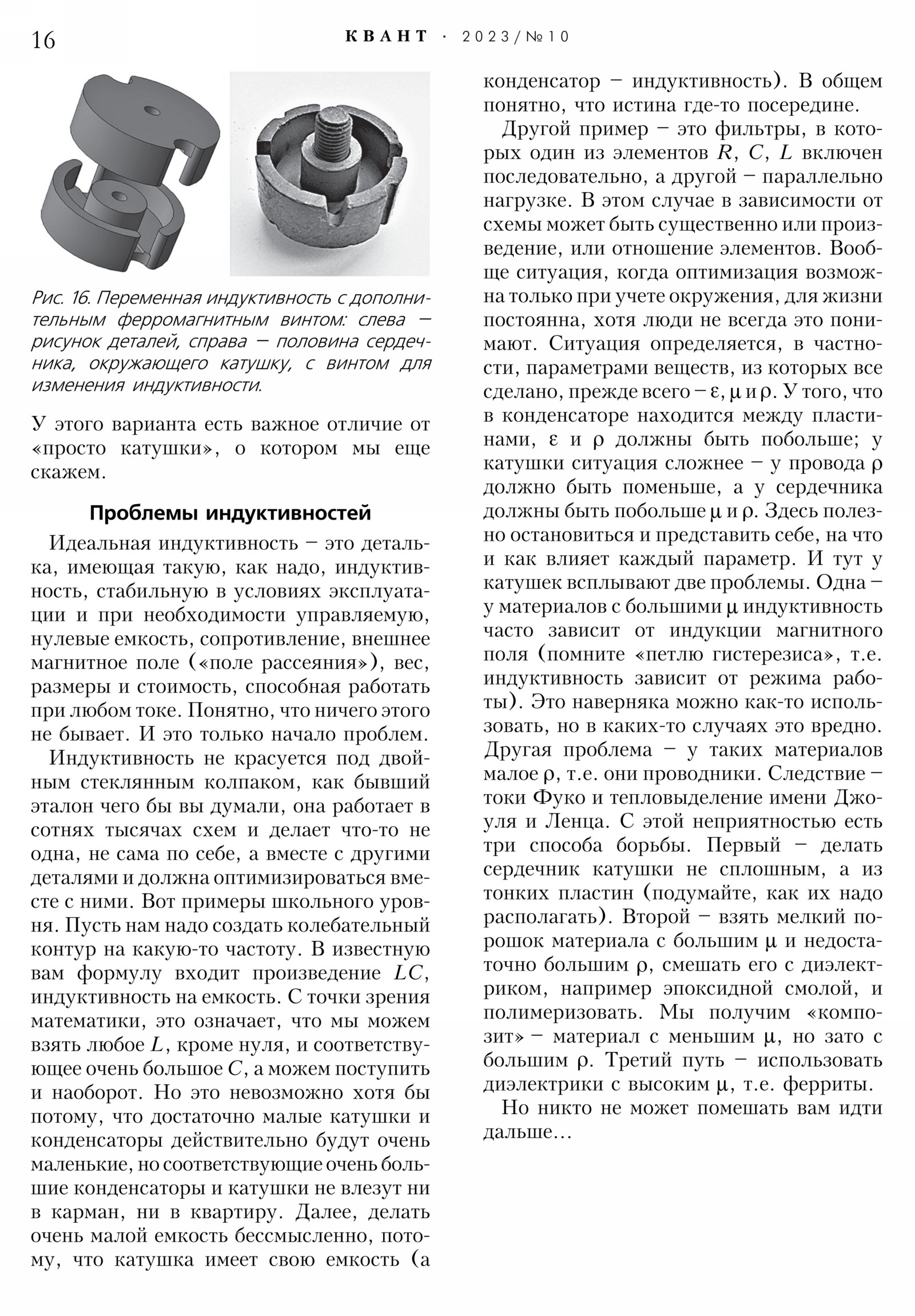 16 КВАНТ · 2023/№10

Рис. 16. Переменная индуктивность с дополнительным ферромагнитным винтом: слева – рисунок деталей, справа – половина сердечника, окружающего катушку, с винтом для изменения индуктивности.

У этого варианта есть важное отличие от «просто катушки», о котором мы еще скажем.

Проблемы индуктивностей

Идеальная индуктивность – это деталька, имеющая такую, как надо, индуктивность, стабильную в условиях эксплуатации и при необходимости управляемую, нулевые емкость, сопротивление, внешнее магнитное поле («поле рассеяния»), вес, размеры и стоимость, способная работать при любом токе. Понятно, что ничего этого не бывает. И это только начало проблем.

Индуктивность не красуется под двойным стеклянным колпаком, как бывший эталон чего бы вы думали, она работает в сотнях тысячах схем и делает что-то не одна, не сама по себе, а вместе с другими деталями и должна оптимизироваться вместе с ними. Вот примеры школьного уровня. Пусть нам надо создать колебательный контур на какую-то частоту. В известную вам формулу входит произведение $LC$, индуктивность на емкость. С точки зрения математики, это означает, что мы можем взять любое $L$, кроме нуля, и соответствующее очень большое $C$, а можем поступить и наоборот. Но это невозможно хотя бы потому, что достаточно малые катушки и конденсаторы действительно будут очень маленькие, но соответствующие очень большие конденсаторы и катушки не влезут ни в карман, ни в квартиру. Далее, делать очень малой емкость бессмысленно, потому, что катушка имеет свою емкость (а конденсатор – индуктивность). В общем понятно, что истина где-то посередине.

Другой пример – это фильтры, в которых один из элементов $R$, $C$, $L$ включен последовательно, а другой – параллельно нагрузке. В этом случае в зависимости от схемы может быть существенно или произведение, или отношение элементов. Вообще ситуация, когда оптимизация возможна только при учете окружения, для жизни постоянна, хотя люди не всегда это понимают. Ситуация определяется, в частности, параметрами веществ, из которых все сделано, прежде всего – $\varepsilon$, $\mu$ и $\rho$. У того, что в конденсаторе находится между пластинами, $\varepsilon$ и $\rho$ должны быть побольше; у катушки ситуация сложнее – у провода $\rho$ должно быть поменьше, а у сердечника должны быть побольше $\mu$ и $\rho$. Здесь полезно остановиться и представить себе, на что и как влияет каждый параметр. И тут у катушек всплывают две проблемы. Одна – у материалов с большими $\mu$ индуктивность часто зависит от индукции магнитного поля (помните «петлю гистерезиса», т.е. индуктивность зависит от режима работы). Это наверняка можно как-то использовать, но в каких-то случаях это вредно. Другая проблема – у таких материалов малое $\rho$, т.е. они проводники. Следствие – токи Фуко и тепловыделение имени Джоуля и Ленца. С этой неприятностью есть три способа борьбы. Первый – делать сердечник катушки не сплошным, а из тонких пластин (подумайте, как их надо располагать). Второй – взять мелкий порошок материала с большим $\mu$ и недостаточно большим $\rho$, смешать его с диэлектриком, например эпоксидной смолой, и полимеризовать. Мы получим «композит» – материал с меньшим $\mu$, но зато с большим $\rho$. Третий путь – использовать диэлектрики с высоким $\mu$, т.е. ферриты.

Но никто не может помешать вам идти дальше...